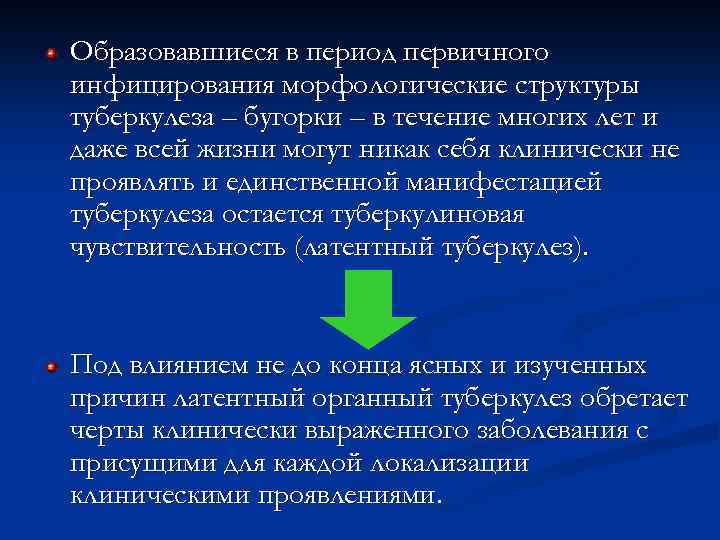 Образовавшиеся в период первичного инфицирования морфологические структуры туберкулеза – бугорки – в течение многих лет и даже всей жизни могут никак себя клинически не проявлять и единственной манифестацией туберкулеза остается туберкулиновая чувствительность (латентный туберкулез).

Под влиянием не до конца ясных и изученных причин латентный органный туберкулез обретает черты клинически выраженного заболевания с присущими для каждой локализации клиническими проявлениями.